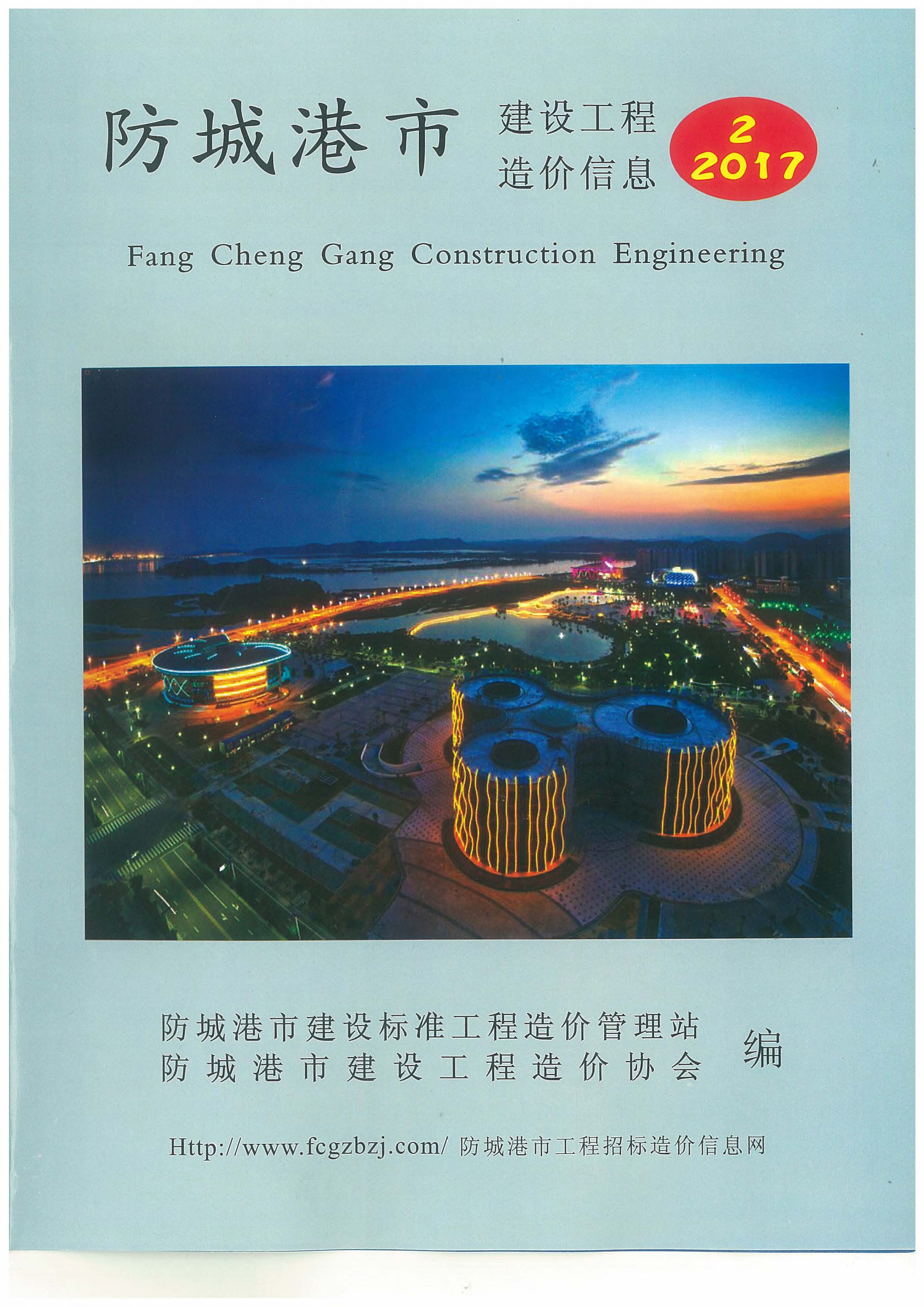 防城港市 建设工程 造价信息

2
2017

Fang Cheng Gang Construction Engineering

防城港市建设标准工程造价管理站
防城港市建设工程造价协会
编

Http://www.fcgzbzj.com/ 防城港市工程招标造价信息网